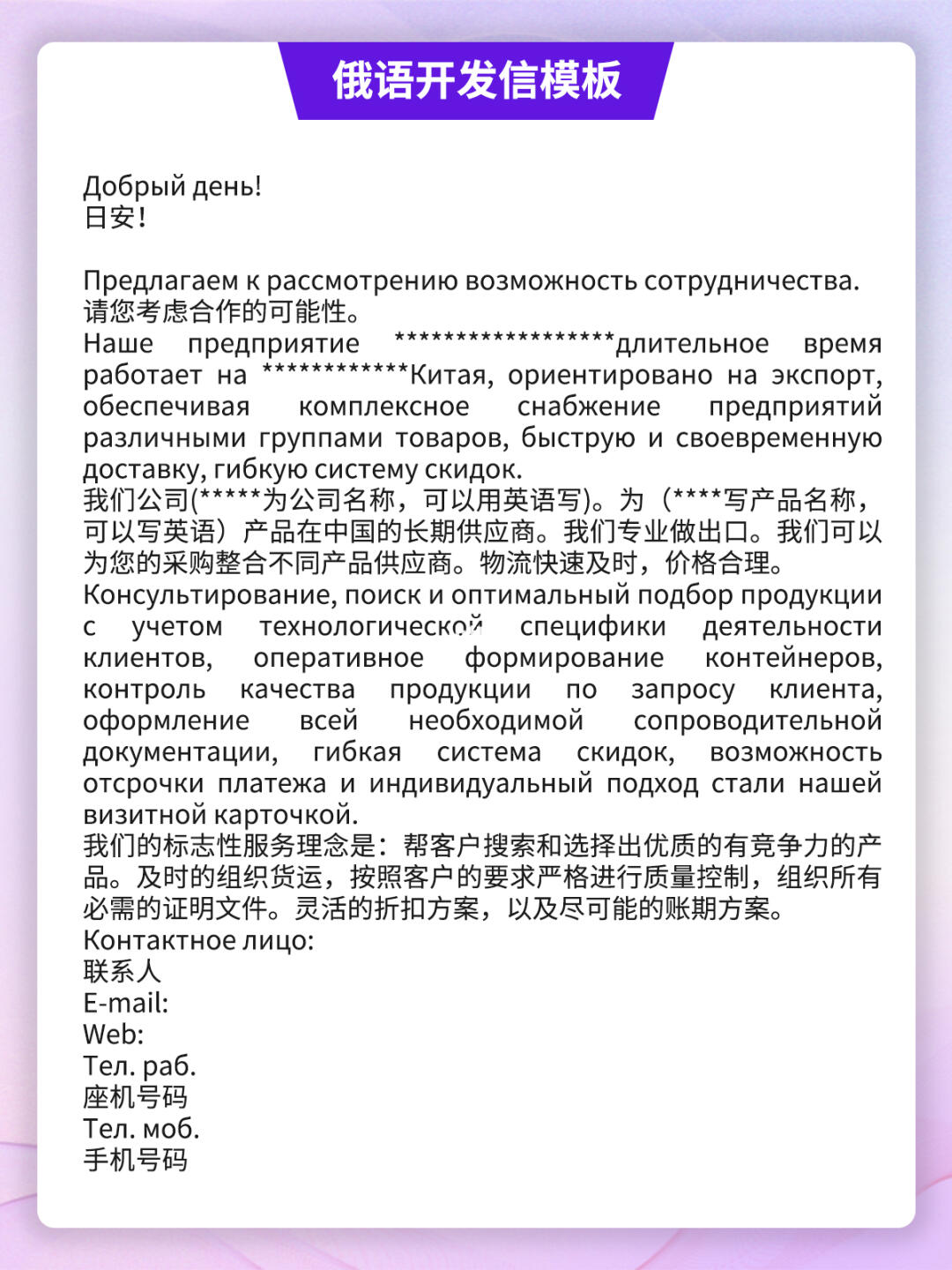 俄语开发信模板

Добрый день!
日安!

Предлагаем к рассмотрению возможность сотрудничества.
请您考虑合作的可能性。
Наше предприятие ******************длительное время работает на ************Китая, ориентировано на экспорт, обеспечивая комплексное снабжение предприятий различными группами товаров, быструю и своевременную доставку, гибкую систему скидок.
我们公司(*****为公司名称，可以用英语写)。为（****写产品名称，可以写英语）产品在中国的长期供应商。我们专业做出口。我们可以为您的采购整合不同产品供应商。物流快速及时，价格合理。
Консультирование, поиск и оптимальный подбор продукции с учетом технологической специфики деятельности клиентов, оперативное формирование контейнеров, контроль качества продукции по запросу клиента, оформление всей необходимой сопроводительной документации, гибкая система скидок, возможность отсрочки платежа и индивидуальный подход стали нашей визитной карточкой.
我们的标志性服务理念是：帮客户搜索和选择出优质的有竞争力的产品。及时的组织货运，按照客户的要求严格进行质量控制，组织所有必需的证明文件。灵活的折扣方案，以及尽可能的账期方案。
Контактное лицо:
联系人
E-mail:
Web:
Тел. раб.
座机号码
Тел. моб.
手机号码